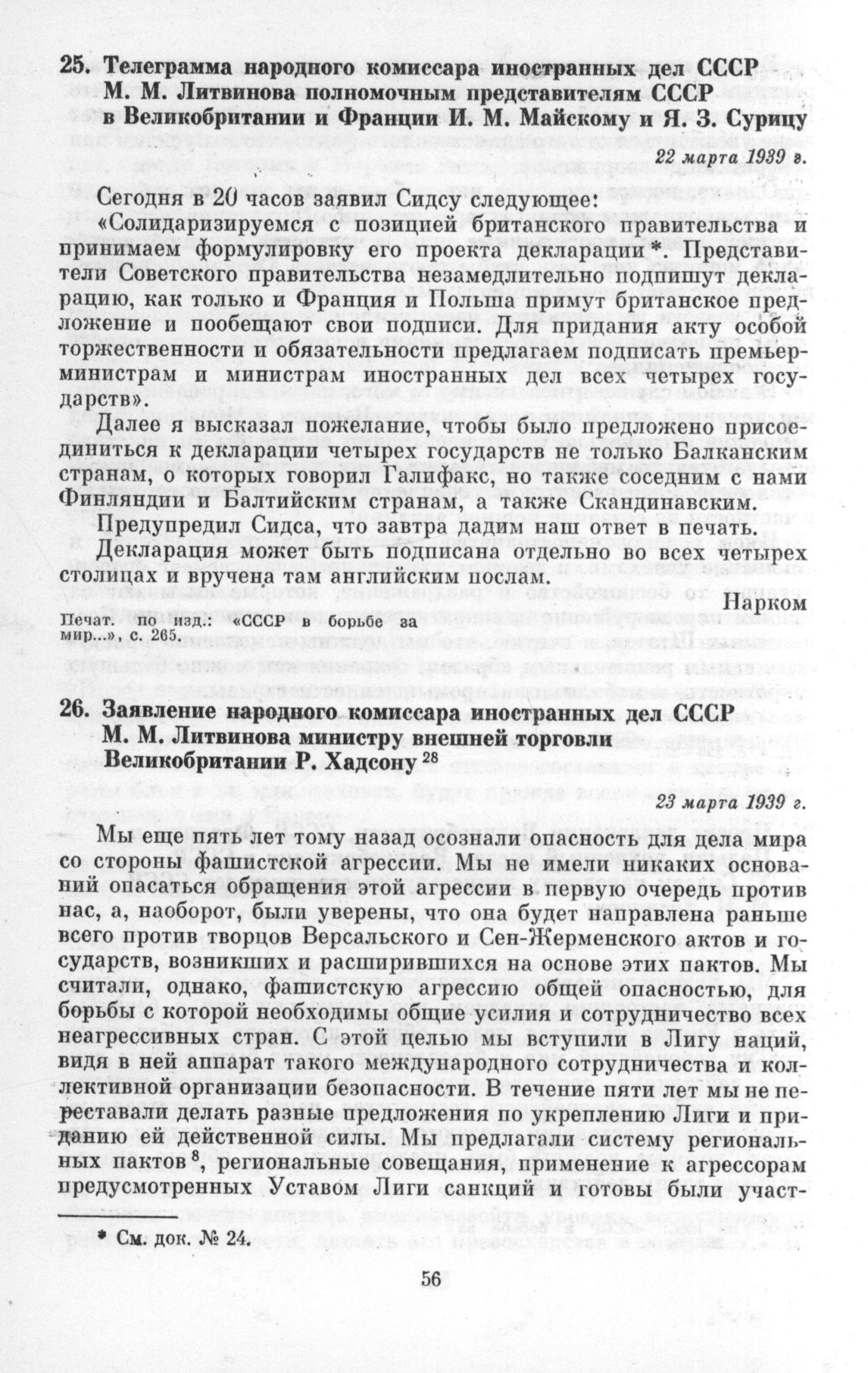 25. Телеграмма народного комиссара иностранных дел СССР М. М. Литвинова полномочным представителям СССР в Великобритании и Франции И. М. Майскому и Я. З. Сурицу

22 марта 1939 г.

Сегодня в 20 часов заявил Сидсу следующее:

«Солидаризируемся с позицией британского правительства и принимаем формулировку его проекта декларации *. Представители Советского правительства незамедлительно подпишут декларацию, как только и Франция и Польша примут британское предложение и пообещают свои подписи. Для придания акту особой торжественности и обязательности предлагаем подписать премьер-министрам и министрам иностранных дел всех четырех государств».

Далее я высказал пожелание, чтобы было предложено присоединиться к декларации четырех государств не только Балканским странам, о которых говорил Галифакс, но также соседним с нами Финляндии и Балтийским странам, а также Скандинавским.

Предупредил Сидса, что завтра дадим наш ответ в печать.

Декларация может быть подписана отдельно во всех четырех столицах и вручена там английским послам.

Нарком

Печат. по изд.: «СССР в борьбе за мир...», с. 265.

26. Заявление народного комиссара иностранных дел СССР М. М. Литвинова министру внешней торговли Великобритании Р. Хадсону $^{28}$

23 марта 1939 г.

Мы еще пять лет тому назад осознали опасность для дела мира со стороны фашистской агрессии. Мы не имели никаких оснований опасаться обращения этой агрессии в первую очередь против нас, а, наоборот, были уверены, что она будет направлена раньше всего против творцов Версальского и Сен-Жерменского актов и государств, возникших и расширившихся на основе этих пактов. Мы считали, однако, фашистскую агрессию общей опасностью, для борьбы с которой необходимы общие усилия и сотрудничество всех неагрессивных стран. С этой целью мы вступили в Лигу наций, видя в ней аппарат такого международного сотрудничества и коллективной организации безопасности. В течение пяти лет мы не переставали делать разные предложения по укреплению Лиги и приданию ей действенной силы. Мы предлагали систему региональных пактов $^{8}$, региональные совещания, применение к агрессорам предусмотренных Уставом Лиги санкций и готовы были участ-

* См. док. № 24.

56